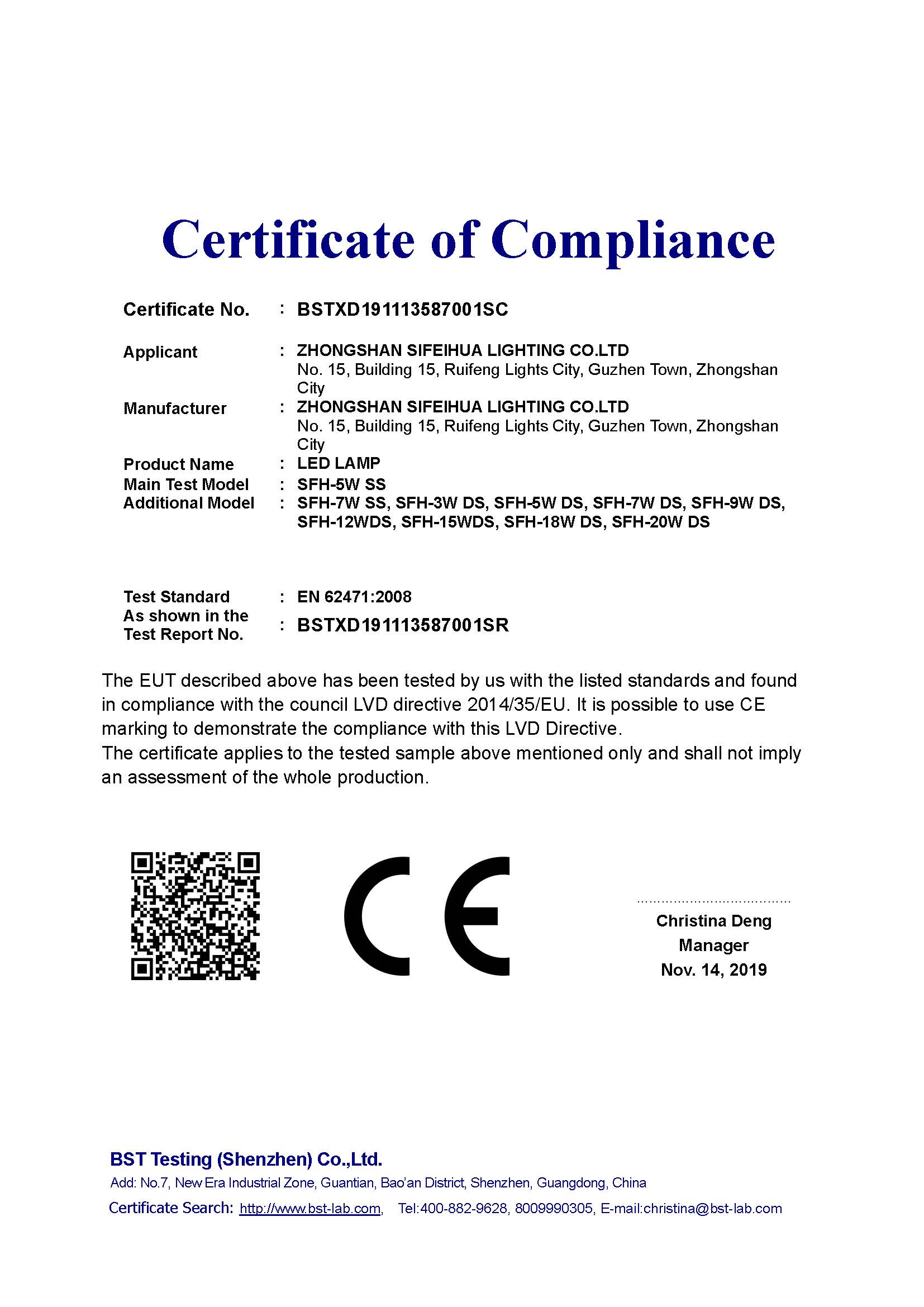 Certificate of Compliance

Certificate No. : BSTXD191113587001SC

Applicant : ZHONGSHAN SIFEIHUA LIGHTING CO.LTD
No. 15, Building 15, Ruifeng Lights City, Guzhen Town, Zhongshan City

Manufacturer : ZHONGSHAN SIFEIHUA LIGHTING CO.LTD
No. 15, Building 15, Ruifeng Lights City, Guzhen Town, Zhongshan City

Product Name : LED LAMP

Main Test Model : SFH-5W SS

Additional Model : SFH-7W SS, SFH-3W DS, SFH-5W DS, SFH-7W DS, SFH-9W DS, SFH-12WDS, SFH-15WDS, SFH-18W DS, SFH-20W DS

Test Standard : EN 62471:2008

As shown in the Test Report No. : BSTXD191113587001SR

The EUT described above has been tested by us with the listed standards and found in compliance with the council LVD directive 2014/35/EU. It is possible to use CE marking to demonstrate the compliance with this LVD Directive.
The certificate applies to the tested sample above mentioned only and shall not imply an assessment of the whole production.

CE

Christina Deng
Manager
Nov. 14, 2019

BST Testing (Shenzhen) Co.,Ltd.
Add: No.7, New Era Industrial Zone, Guantian, Bao'an District, Shenzhen, Guangdong, China
Certificate Search: http://www.bst-lab.com, Tel:400-882-9628, 8009990305, E-mail:christina@bst-lab.com